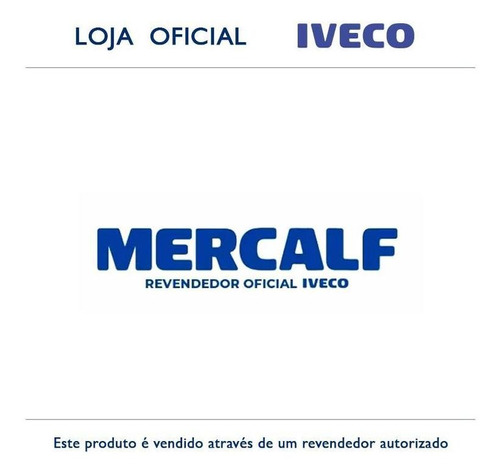 LOJA OFICIAL IVECO

MERCALF
REVENDEDOR OFICIAL IVECO

Este produto é vendido através de um revendedor autorizado